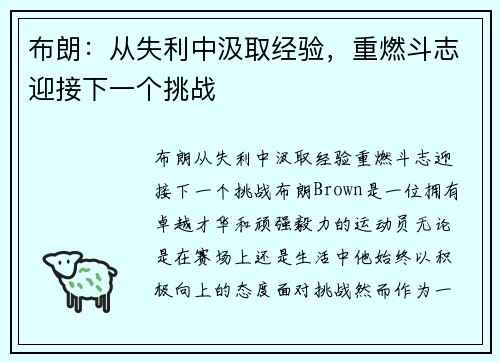 布朗：从失利中汲取经验，重燃斗志迎接下一个挑战

布朗从失利中汲取经验重燃斗志迎接下一个挑战布朗Brown是一位拥有卓越才华和顽强毅力的运动员无论是在赛场上还是生活中他始终以积极向上的态度面对挑战然而作为一